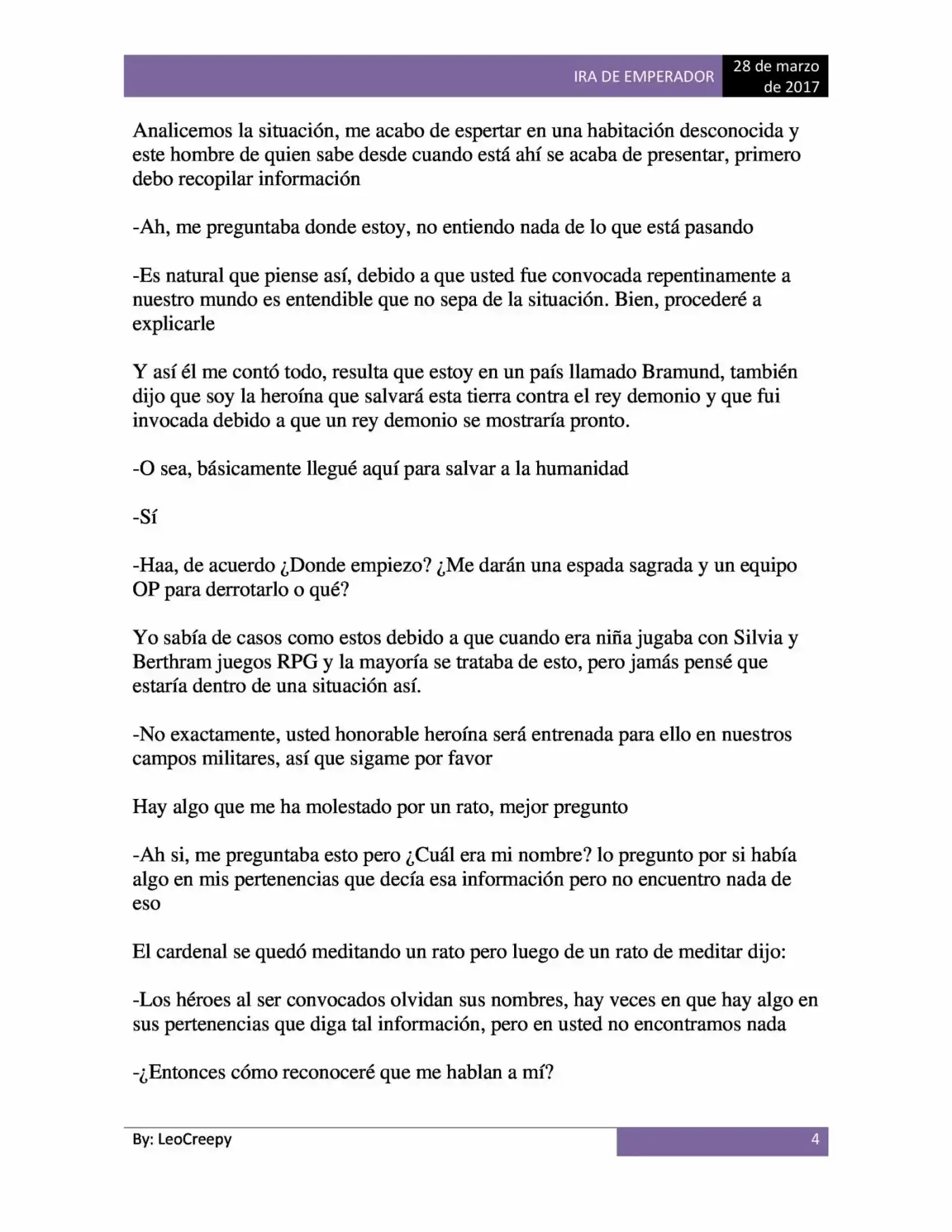 IRA DE EMPERADOR
28 de marzo de 2017

Analicemos la situación, me acabo de espertar en una habitación desconocida y este hombre de quien sabe desde cuando está ahí se acaba de presentar, primero debo recopilar información

-Ah, me preguntaba donde estoy, no entiendo nada de lo que está pasando

-Es natural que piense así, debido a que usted fue convocada repentinamente a nuestro mundo es entendible que no sepa de la situación. Bien, procederé a explicarle

Y así él me contó todo, resulta que estoy en un país llamado Bramund, también dijo que soy la heroína que salvará esta tierra contra el rey demonio y que fui invocada debido a que un rey demonio se mostraría pronto.

-O sea, básicamente llegué aquí para salvar a la humanidad

-Sí

-Haa, de acuerdo ¿Donde empiezo? ¿Me darán una espada sagrada y un equipo OP para derrotarlo o qué?

Yo sabía de casos como estos debido a que cuando era niña jugaba con Silvia y Berthram juegos RPG y la mayoría se trataba de esto, pero jamás pensé que estaría dentro de una situación así.

-No exactamente, usted honorable heroína será entrenada para ello en nuestros campos militares, así que sigame por favor

Hay algo que me ha molestado por un rato, mejor pregunto

-Ah si, me preguntaba esto pero ¿Cuál era mi nombre? lo pregunto por si había algo en mis pertenencias que decía esa información pero no encuentro nada de eso

El cardenal se quedó meditando un rato pero luego de un rato de meditar dijo:

-Los héroes al ser convocados olvidan sus nombres, hay veces en que hay algo en sus pertenencias que diga tal información, pero en usted no encontramos nada

-¿Entonces cómo reconoceré que me hablan a mí?

By: LeoCreepy
4